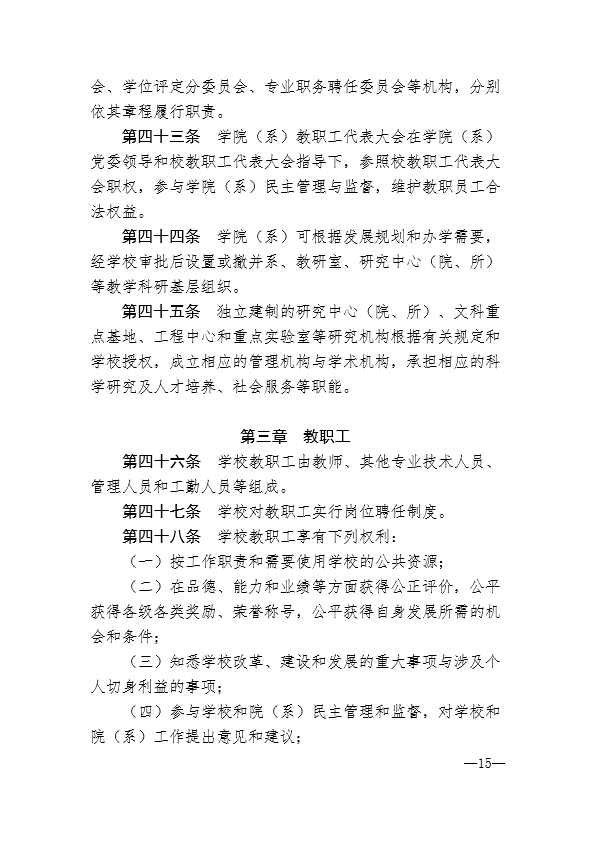 会、学位评定分委员会、专业职务聘任委员会等机构，分别依其章程履行职责。

第四十三条　学院（系）教职工代表大会在学院（系）党委领导和校教职工代表大会指导下，参照校教职工代表大会职权，参与学院（系）民主管理与监督，维护教职员工合法权益。

第四十四条　学院（系）可根据发展规划和办学需要，经学校审批后设置或撤并系、教研室、研究中心（院、所）等教学科研基层组织。

第四十五条　独立建制的研究中心（院、所）、文科重点基地、工程中心和重点实验室等研究机构根据有关规定和学校授权，成立相应的管理机构与学术机构，承担相应的科学研究及人才培养、社会服务等职能。

第三章　教职工

第四十六条　学校教职工由教师、其他专业技术人员、管理人员和工勤人员等组成。

第四十七条　学校对教职工实行岗位聘任制度。

第四十八条　学校教职工享有下列权利：

（一）按工作职责和需要使用学校的公共资源；

（二）在品德、能力和业绩等方面获得公正评价，公平获得各级各类奖励、荣誉称号，公平获得自身发展所需的机会和条件；

（三）知悉学校改革、建设和发展的重大事项与涉及个人切身利益的事项；

（四）参与学校和院（系）民主管理和监督，对学校和院（系）工作提出意见和建议；

—15—